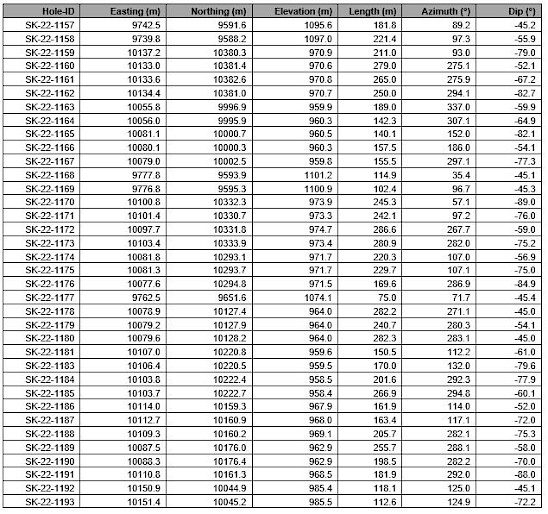 | Hole-ID | Easting (m) | Northing (m) | Elevation (m) | Length (m) | Azimuth (°) | Dip (°) |
|---|---|---|---|---|---|---|
| SK-22-1157 | 9742.5 | 9591.6 | 1095.6 | 181.8 | 89.2 | -45.2 |
| SK-22-1158 | 9739.8 | 9588.2 | 1097.0 | 221.4 | 97.3 | -55.9 |
| SK-22-1159 | 10137.2 | 10380.3 | 970.9 | 211.0 | 93.0 | -79.0 |
| SK-22-1160 | 10133.0 | 10381.4 | 970.6 | 279.0 | 275.1 | -52.1 |
| SK-22-1161 | 10133.6 | 10382.6 | 970.8 | 265.0 | 275.9 | -67.2 |
| SK-22-1162 | 10134.4 | 10381.0 | 970.7 | 250.0 | 294.1 | -82.7 |
| SK-22-1163 | 10055.8 | 9996.9 | 959.9 | 189.0 | 337.0 | -59.9 |
| SK-22-1164 | 10056.0 | 9995.9 | 960.3 | 142.3 | 307.1 | -64.9 |
| SK-22-1165 | 10081.1 | 10000.7 | 960.5 | 140.1 | 152.0 | -82.1 |
| SK-22-1166 | 10080.1 | 10000.3 | 960.3 | 157.5 | 186.0 | -54.1 |
| SK-22-1167 | 10079.0 | 10002.5 | 959.8 | 155.5 | 297.1 | -77.3 |
| SK-22-1168 | 9777.8 | 9593.9 | 1101.2 | 114.9 | 35.4 | -45.1 |
| SK-22-1169 | 9776.8 | 9595.3 | 1100.9 | 102.4 | 96.7 | -45.3 |
| SK-22-1170 | 10100.8 | 10332.3 | 973.9 | 245.3 | 57.1 | -89.0 |
| SK-22-1171 | 10101.4 | 10330.7 | 973.3 | 242.1 | 97.2 | -76.0 |
| SK-22-1172 | 10097.7 | 10331.8 | 974.7 | 286.6 | 267.7 | -59.0 |
| SK-22-1173 | 10103.4 | 10333.9 | 973.4 | 280.9 | 282.0 | -75.2 |
| SK-22-1174 | 10081.8 | 10293.1 | 971.7 | 220.3 | 107.0 | -56.9 |
| SK-22-1175 | 10081.3 | 10293.7 | 971.7 | 229.7 | 107.1 | -75.0 |
| SK-22-1176 | 10077.6 | 10294.8 | 971.5 | 169.6 | 286.9 | -84.9 |
| SK-22-1177 | 9762.5 | 9651.6 | 1074.1 | 75.0 | 71.7 | -45.4 |
| SK-22-1178 | 10078.9 | 10127.4 | 964.0 | 282.2 | 271.1 | -45.0 |
| SK-22-1179 | 10079.2 | 10127.9 | 964.0 | 240.7 | 280.3 | -54.1 |
| SK-22-1180 | 10079.6 | 10128.2 | 964.0 | 282.3 | 283.1 | -45.0 |
| SK-22-1181 | 10107.0 | 10220.8 | 959.6 | 150.5 | 112.2 | -61.0 |
| SK-22-1183 | 10106.4 | 10220.5 | 959.5 | 170.0 | 132.0 | -79.6 |
| SK-22-1184 | 10103.8 | 10222.4 | 958.5 | 201.6 | 292.3 | -77.9 |
| SK-22-1185 | 10103.7 | 10222.7 | 958.4 | 266.9 | 294.8 | -60.1 |
| SK-22-1186 | 10114.0 | 10159.3 | 967.9 | 161.9 | 114.0 | -52.0 |
| SK-22-1187 | 10112.7 | 10160.9 | 968.0 | 163.4 | 117.1 | -72.0 |
| SK-22-1188 | 10109.3 | 10160.2 | 969.1 | 205.7 | 282.1 | -75.3 |
| SK-22-1189 | 10087.5 | 10176.0 | 962.9 | 255.7 | 288.1 | -58.0 |
| SK-22-1190 | 10088.3 | 10176.4 | 962.9 | 198.5 | 282.2 | -70.0 |
| SK-22-1191 | 10110.8 | 10161.3 | 968.5 | 181.9 | 292.0 | -88.0 |
| SK-22-1192 | 10150.9 | 10044.9 | 985.4 | 118.1 | 125.0 | -45.1 |
| SK-22-1193 | 10151.4 | 10045.2 | 985.5 | 112.6 | 124.9 | -72.2 |